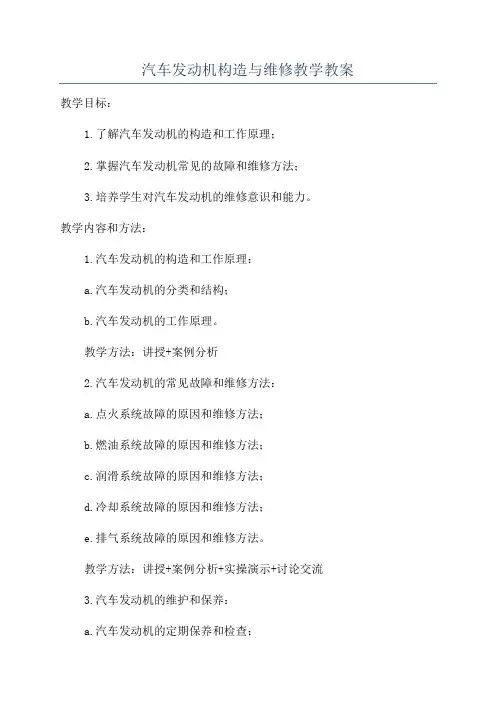 汽车发动机构造与维修教学教案

教学目标：

1.了解汽车发动机的构造和工作原理；

2.掌握汽车发动机常见的故障和维修方法；

3.培养学生对汽车发动机的维修意识和能力。

教学内容和方法：

1.汽车发动机的构造和工作原理：

a.汽车发动机的分类和结构；

b.汽车发动机的工作原理。

教学方法：讲授+案例分析

2.汽车发动机的常见故障和维修方法：

a.点火系统故障的原因和维修方法；

b.燃油系统故障的原因和维修方法；

c.润滑系统故障的原因和维修方法；

d.冷却系统故障的原因和维修方法；

e.排气系统故障的原因和维修方法。

教学方法：讲授+案例分析+实操演示+讨论交流

3.汽车发动机的维护和保养：

a.汽车发动机的定期保养和检查；